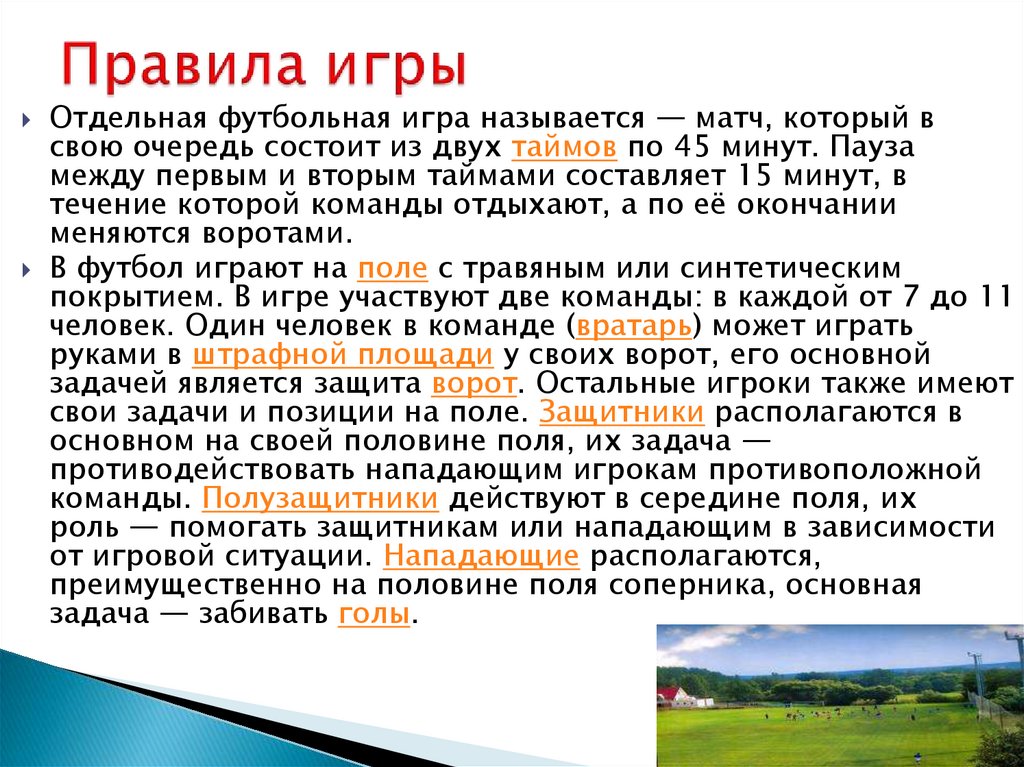 Правила игры

Отдельная футбольная игра называется — матч, который в свою очередь состоит из двух таймов по 45 минут. Пауза между первым и вторым таймами составляет 15 минут, в течение которой команды отдыхают, а по её окончании меняются воротами.

В футбол играют на поле с травяным или синтетическим покрытием. В игре участвуют две команды: в каждой от 7 до 11 человек. Один человек в команде (вратарь) может играть руками в штрафной площади у своих ворот, его основной задачей является защита ворот. Остальные игроки также имеют свои задачи и позиции на поле. Защитники располагаются в основном на своей половине поля, их задача — противодействовать нападающим игрокам противоположной команды. Полузащитники действуют в середине поля, их роль — помогать защитникам или нападающим в зависимости от игровой ситуации. Нападающие располагаются, преимущественно на половине поля соперника, основная задача — забивать голы.